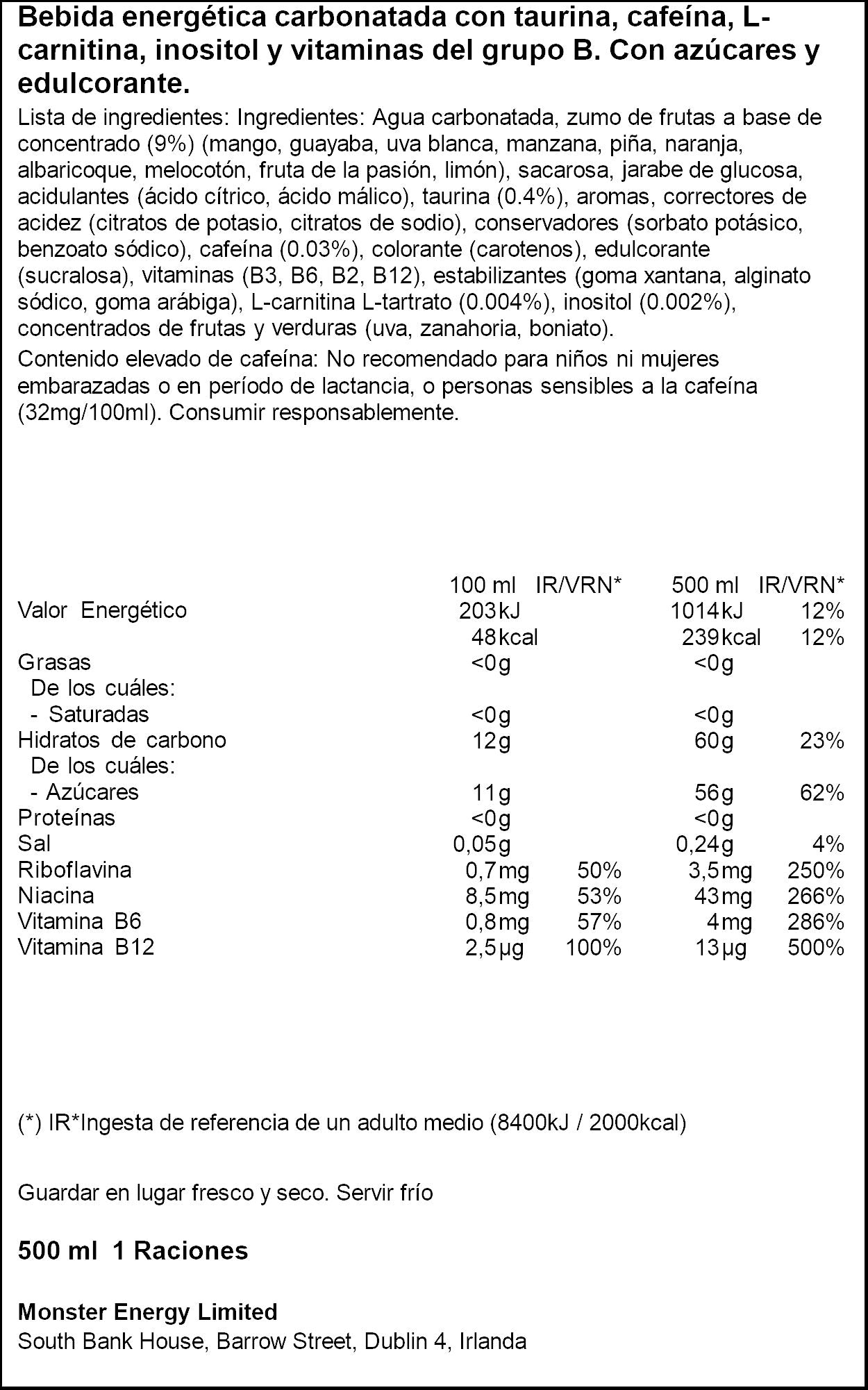 Bebida energética carbonatada con taurina, cafeína, L-carnitina, inositol y vitaminas del grupo B. Con azúcares y edulcorante.

Lista de ingredientes: Ingredientes: Agua carbonatada, zumo de frutas a base de concentrado (9%) (mango, guayaba, uva blanca, manzana, piña, naranja, albaricoque, melocotón, fruta de la pasión, limón), sacarosa, jarabe de glucosa, acidulantes (ácido cítrico, ácido málico), taurina (0.4%), aromas, correctores de acidez (citratos de potasio, citratos de sodio), conservadores (sorbato potásico, benzoato sódico), cafeína (0.03%), colorante (carotenos), edulcorante (sucralosa), vitaminas (B3, B6, B2, B12), estabilizantes (goma xantana, alginato sódico, goma arábiga), L-carnitina L-tartrato (0.004%), inositol (0.002%), concentrados de frutas y verduras (uva, zanahoria, boniato).

Contenido elevado de cafeína: No recomendado para niños ni mujeres embarazadas o en período de lactancia, o personas sensibles a la cafeína (32mg/100ml). Consumir responsablemente.

|  | 100 ml | IR/VRN* | 500 ml | IR/VRN* |
|---|---|---|---|---|
| Valor Energético | 203kJ |  | 1014kJ | 12% |
|  | 48kcal |  | 239kcal | 12% |
| Grasas | <0g |  | <0g |  |
| De los cuáles: |  |  |  |  |
| - Saturadas | <0g |  | <0g |  |
| Hidratos de carbono | 12g |  | 60g | 23% |
| De los cuáles: |  |  |  |  |
| - Azúcares | 11g |  | 56g | 62% |
| Proteínas | <0g |  | <0g |  |
| Sal | 0,05g |  | 0,24g | 4% |
| Riboflavina | 0,7mg | 50% | 3,5mg | 250% |
| Niacina | 8,5mg | 53% | 43mg | 266% |
| Vitamina B6 | 0,8mg | 57% | 4mg | 286% |
| Vitamina B12 | 2,5µg | 100% | 13µg | 500% |

(*) IR*Ingesta de referencia de un adulto medio (8400kJ / 2000kcal)

Guardar en lugar fresco y seco. Servir frío

500 ml 1 Raciones

Monster Energy Limited
South Bank House, Barrow Street, Dublin 4, Irlanda